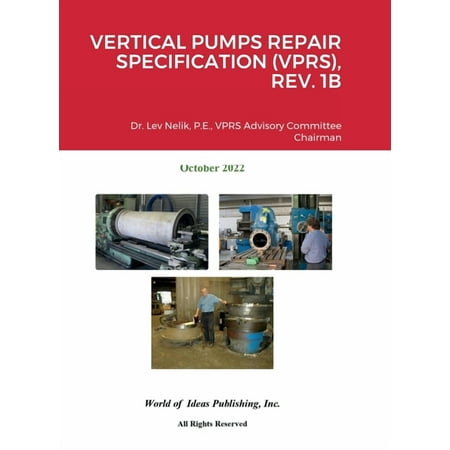 VERTICAL PUMPS REPAIR SPECIFICATION (VPRS), REV. 1B

Dr. Lev Nelik, P.E., VPRS Advisory Committee Chairman

October 2022

World of Ideas Publishing, Inc.

All Rights Reserved